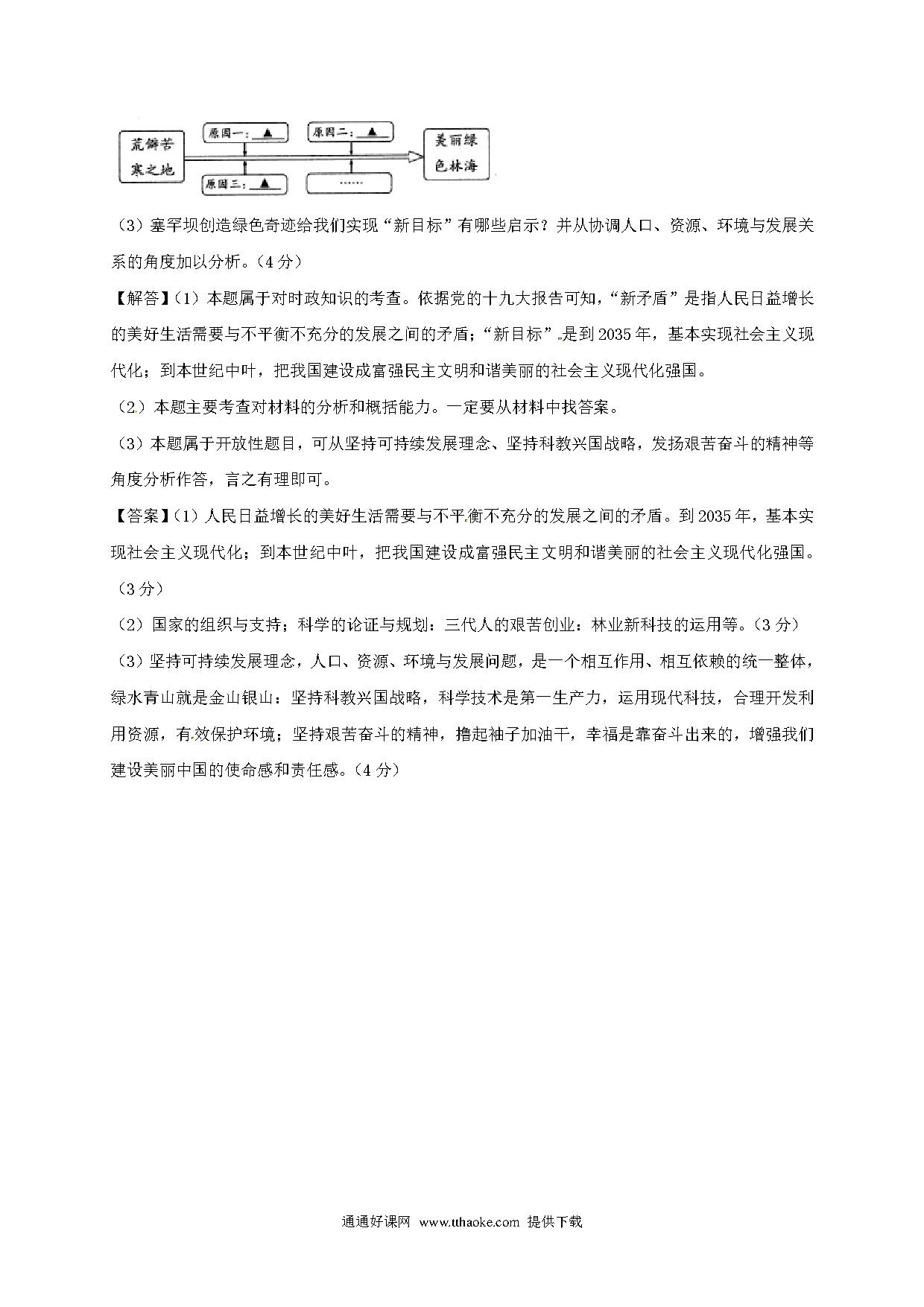 荒僻苦寒之地

原因一：▲

原因二：▲

原因三：▲

……

美丽绿色林海

（3）塞罕坝创造绿色奇迹给我们实现“新目标”有哪些启示？并从协调人口、资源、环境与发展关系的角度加以分析。（4分）

【解答】（1）本题属于对时政知识的考查。依据党的十九大报告可知，“新矛盾”是指人民日益增长的美好生活需要与不平衡不充分的发展之间的矛盾；“新目标”是到2035年，基本实现社会主义现代化；到本世纪中叶，把我国建设成富强民主文明和谐美丽的社会主义现代化强国。

（2）本题主要考查对材料的分析和概括能力。一定要从材料中找答案。

（3）本题属于开放性题目，可从坚持可持续发展理念、坚持科教兴国战略，发扬艰苦奋斗的精神等角度分析作答，言之有理即可。

【答案】（1）人民日益增长的美好生活需要与不平衡不充分的发展之间的矛盾。到2035年，基本实现社会主义现代化；到本世纪中叶，把我国建设成富强民主文明和谐美丽的社会主义现代化强国。（3分）

（2）国家的组织与支持；科学的论证与规划：三代人的艰苦创业：林业新科技的运用等。（3分）

（3）坚持可持续发展理念，人口、资源、环境与发展问题，是一个相互作用、相互依赖的统一整体，绿水青山就是金山银山：坚持科教兴国战略，科学技术是第一生产力，运用现代科技，合理开发利用资源，有效保护环境；坚持艰苦奋斗的精神，撸起袖子加油干，幸福是靠奋斗出来的，增强我们建设美丽中国的使命感和责任感。（4分）

通通好课网 www.tthaoke.com 提供下载